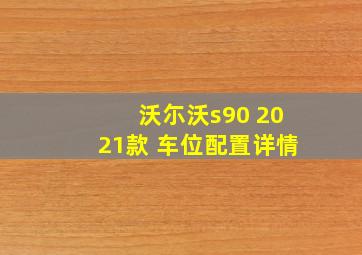 沃尔沃s90 2021款 车位配置详情